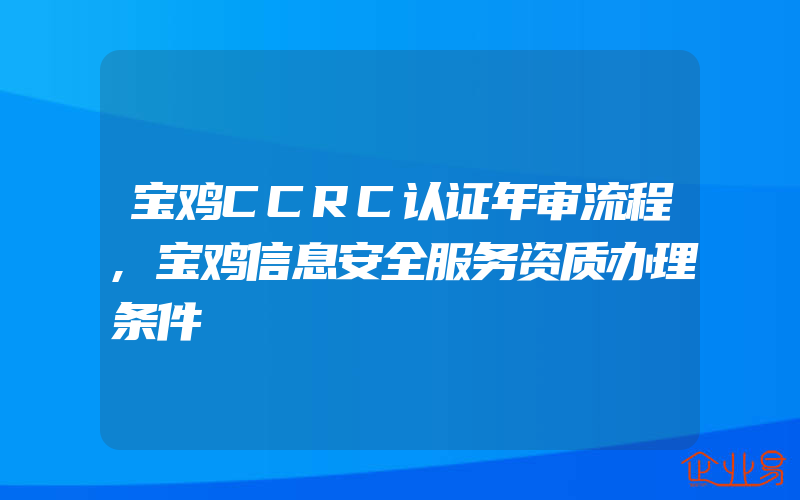 宝鸡CCRC认证年审流程，宝鸡信息安全服务资质办理条件

企业易